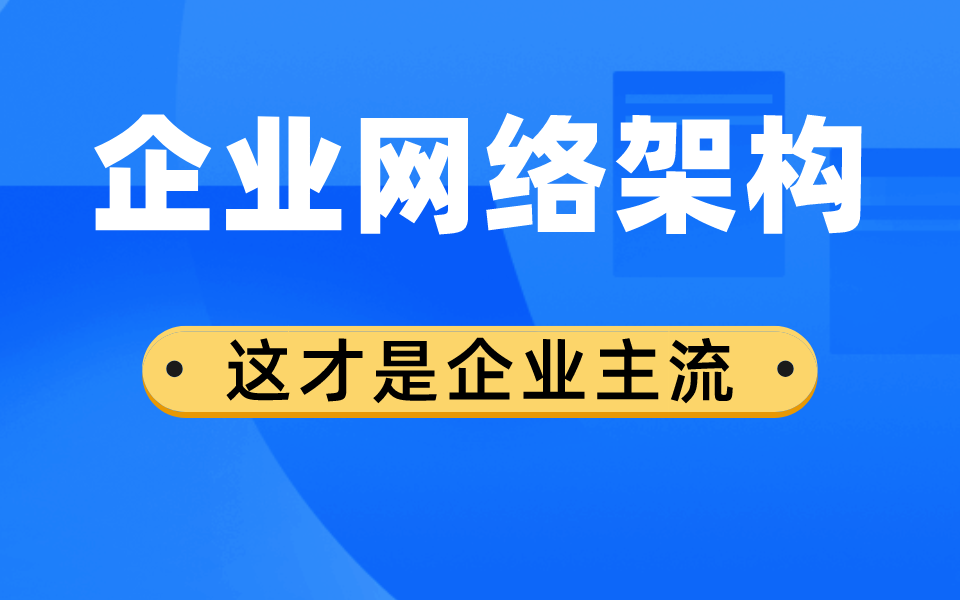 企业网络架构

这才是企业主流